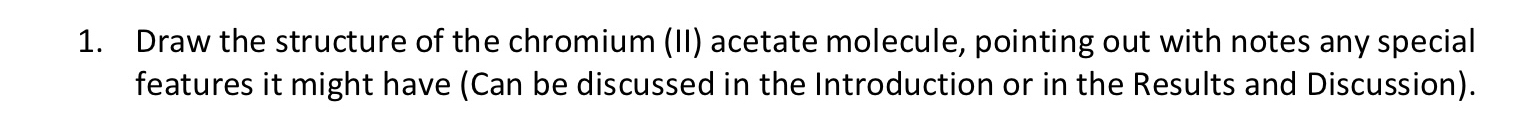 1. Draw the structure of the chromium (II) acetate molecule, pointing out with notes any special features it might have (Can be discussed in the Introduction or in the Results and Discussion).